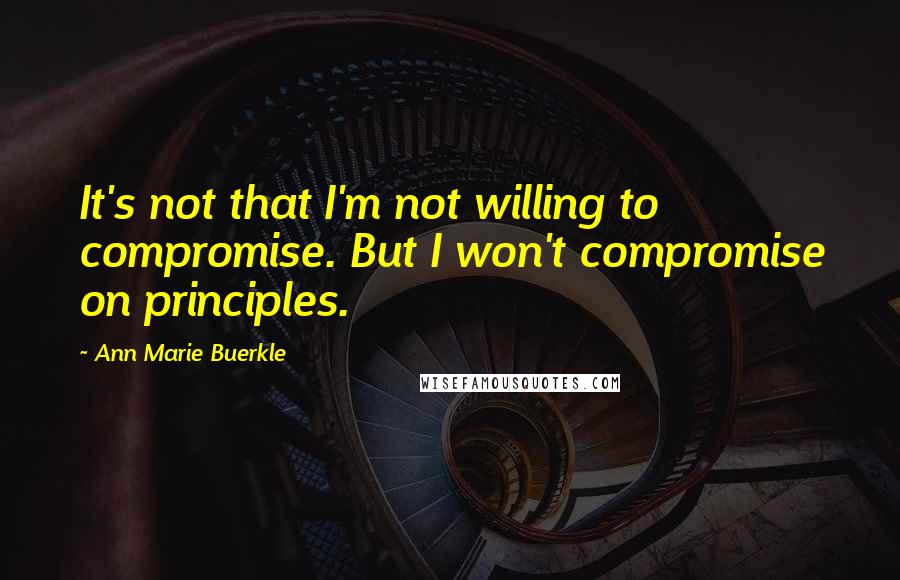 It's not that I'm not willing to compromise. But I won't compromise on principles.

~ Ann Marie Buerkle

WISEFAMOUSQUOTES.COM